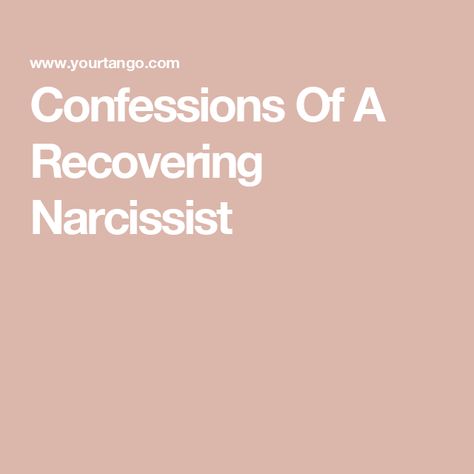 www.yourtango.com

Confessions Of A Recovering Narcissist